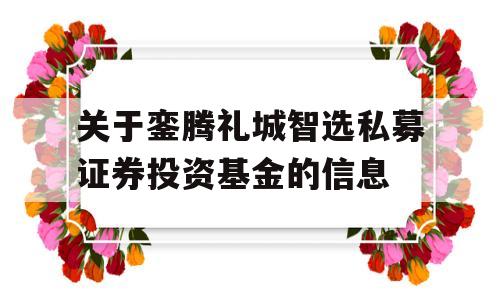 关于銮腾礼城智选私募证券投资基金的信息